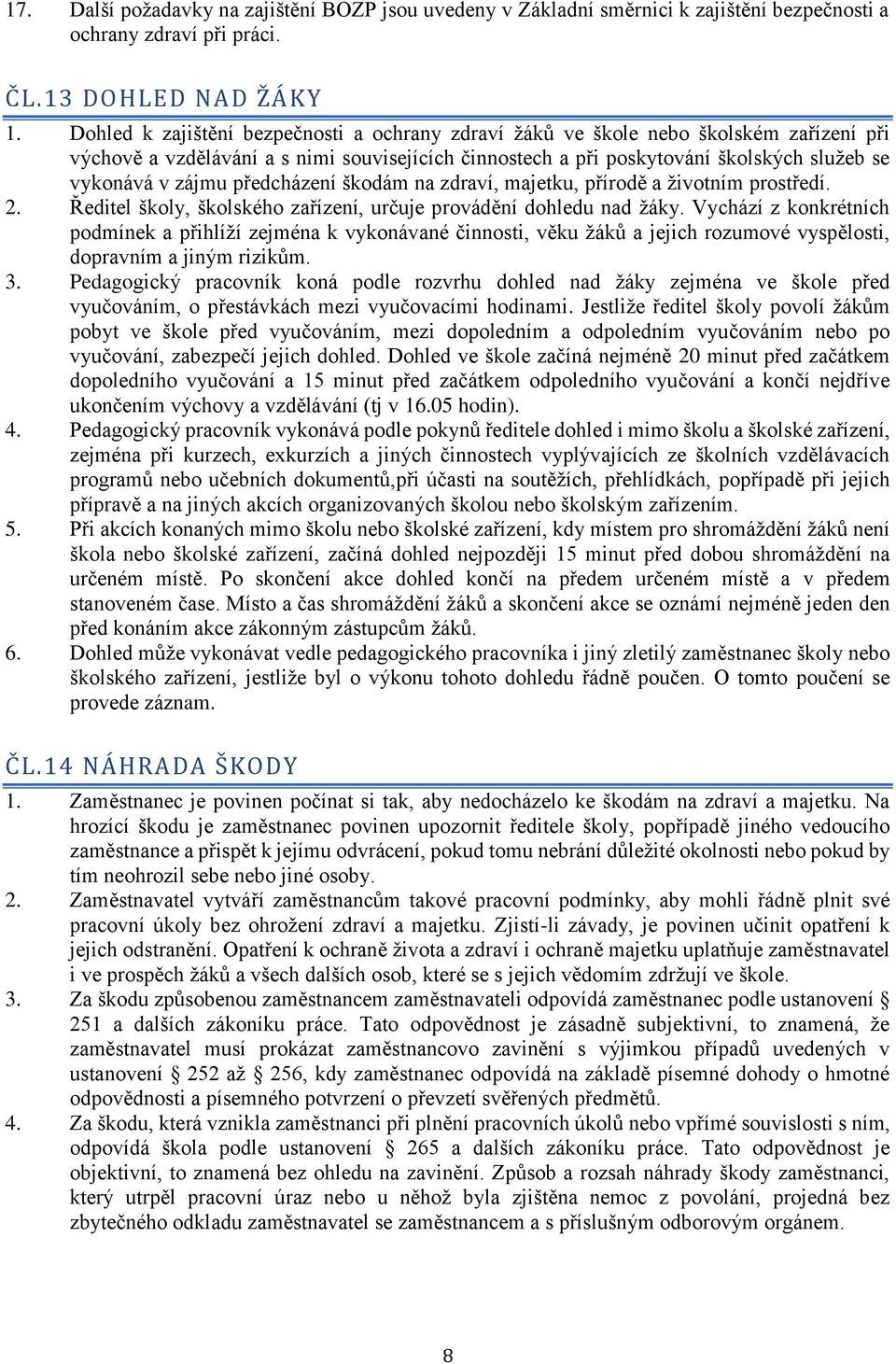 17. Další požadavky na zajištění BOZP jsou uvedeny v Základní směrnici k zajištění bezpečnosti a ochrany zdraví při práci.

ČL.13 DOHLED NAD ŽÁKY

1. Dohled k zajištění bezpečnosti a ochrany zdraví žáků ve škole nebo školském zařízení při výchově a vzdělávání a s nimi souvisejících činnostech a při poskytování školských služeb se vykonává v zájmu předcházení škodám na zdraví, majetku, přírodě a životním prostředí.
2. Ředitel školy, školského zařízení, určuje provádění dohledu nad žáky. Vychází z konkrétních podmínek a přihlíží zejména k vykonávané činnosti, věku žáků a jejich rozumové vyspělosti, dopravním a jiným rizikům.
3. Pedagogický pracovník koná podle rozvrhu dohled nad žáky zejména ve škole před vyučováním, o přestávkách mezi vyučovacími hodinami. Jestliže ředitel školy povolí žákům pobyt ve škole před vyučováním, mezi dopoledním a odpoledním vyučováním nebo po vyučování, zabezpečí jejich dohled. Dohled ve škole začíná nejméně 20 minut před začátkem dopoledního vyučování a 15 minut před začátkem odpoledního vyučování a končí nejdříve ukončením výchovy a vzdělávání (tj v 16.05 hodin).
4. Pedagogický pracovník vykonává podle pokynů ředitele dohled i mimo školu a školské zařízení, zejména při kurzech, exkurzích a jiných činnostech vyplývajících ze školních vzdělávacích programů nebo učebních dokumentů,při účasti na soutěžích, přehlídkách, popřípadě při jejich přípravě a na jiných akcích organizovaných školou nebo školským zařízením.
5. Při akcích konaných mimo školu nebo školské zařízení, kdy místem pro shromáždění žáků není škola nebo školské zařízení, začíná dohled nejpozději 15 minut před dobou shromáždění na určeném místě. Po skončení akce dohled končí na předem určeném místě a v předem stanoveném čase. Místo a čas shromáždění žáků a skončení akce se oznámí nejméně jeden den před konáním akce zákonným zástupcům žáků.
6. Dohled může vykonávat vedle pedagogického pracovníka i jiný zletilý zaměstnanec školy nebo školského zařízení, jestliže byl o výkonu tohoto dohledu řádně poučen. O tomto poučení se provede záznam.

ČL.14 NÁHRADA ŠKODY

1. Zaměstnanec je povinen počínat si tak, aby nedocházelo ke škodám na zdraví a majetku. Na hrozící škodu je zaměstnanec povinen upozornit ředitele školy, popřípadě jiného vedoucího zaměstnance a přispět k jejímu odvrácení, pokud tomu nebrání důležité okolnosti nebo pokud by tím neohrozil sebe nebo jiné osoby.
2. Zaměstnavatel vytváří zaměstnancům takové pracovní podmínky, aby mohli řádně plnit své pracovní úkoly bez ohrožení zdraví a majetku. Zjistí-li závady, je povinen učinit opatření k jejich odstranění. Opatření k ochraně života a zdraví i ochraně majetku uplatňuje zaměstnavatel i ve prospěch žáků a všech dalších osob, které se s jejich vědomím zdržují ve škole.
3. Za škodu způsobenou zaměstnancem zaměstnavateli odpovídá zaměstnanec podle ustanovení § 251 a dalších zákoníku práce. Tato odpovědnost je zásadně subjektivní, to znamená, že zaměstnavatel musí prokázat zaměstnancovo zavinění s výjimkou případů uvedených v ustanovení § 252 až § 256, kdy zaměstnanec odpovídá na základě písemné dohody o hmotné odpovědnosti a písemného potvrzení o převzetí svěřených předmětů.
4. Za škodu, která vznikla zaměstnanci při plnění pracovních úkolů nebo vpřímé souvislosti s ním, odpovídá škola podle ustanovení § 265 a dalších zákoníku práce. Tato odpovědnost je objektivní, to znamená bez ohledu na zavinění. Způsob a rozsah náhrady škody zaměstnanci, který utrpěl pracovní úraz nebo u něhož byla zjištěna nemoc z povolání, projedná bez zbytečného odkladu zaměstnavatel se zaměstnancem a s příslušným odborovým orgánem.

8